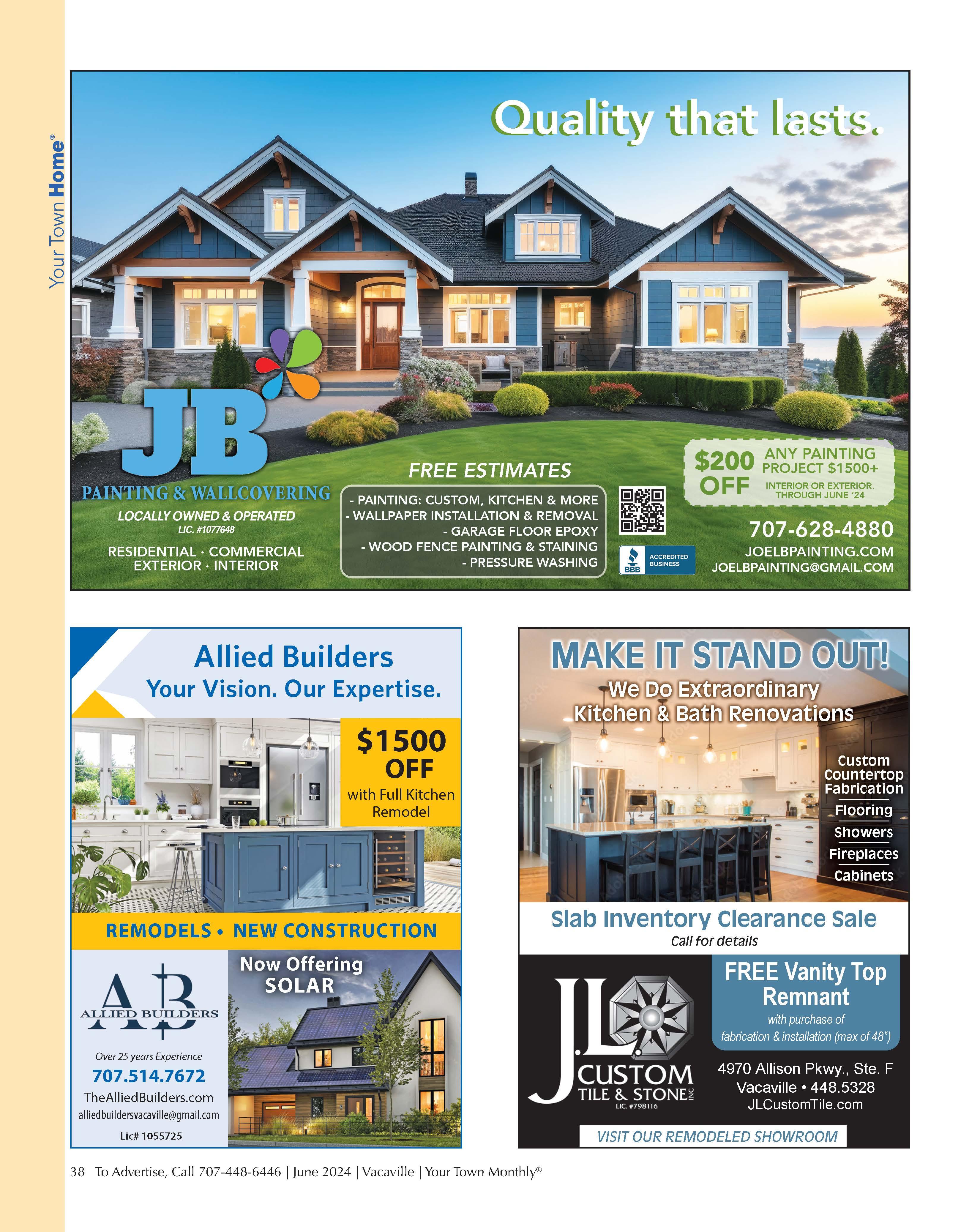 Your Town Home®

Quality that lasts.

JB

PAINTING & WALLCOVERING

LOCALLY OWNED & OPERATED
LIC. #1077648

RESIDENTIAL · COMMERCIAL
EXTERIOR · INTERIOR

FREE ESTIMATES

- PAINTING: CUSTOM, KITCHEN & MORE
- WALLPAPER INSTALLATION & REMOVAL
- GARAGE FLOOR EPOXY
- WOOD FENCE PAINTING & STAINING
- PRESSURE WASHING

BBB ACCREDITED BUSINESS

$200 OFF ANY PAINTING PROJECT $1500+
INTERIOR OR EXTERIOR. THROUGH JUNE '24

707-628-4880
JOELBPAINTING.COM
JOELBPAINTING@GMAIL.COM

Allied Builders
Your Vision. Our Expertise.

$1500 OFF
with Full Kitchen Remodel

REMODELS • NEW CONSTRUCTION

AB
ALLIED BUILDERS

Over 25 years Experience
707.514.7672
TheAlliedBuilders.com
alliedbuildersvacaville@gmail.com
Lic# 1055725

Now Offering
SOLAR

MAKE IT STAND OUT!
We Do Extraordinary
Kitchen & Bath Renovations

Custom Countertop Fabrication
Flooring
Showers
Fireplaces
Cabinets

Slab Inventory Clearance Sale
Call for details

J.L. CUSTOM TILE & STONE INC
LIC. #798116

FREE Vanity Top Remnant
with purchase of fabrication & installation (max of 48")

4970 Allison Pkwy., Ste. F
Vacaville • 448.5328
JLCustomTile.com

VISIT OUR REMODELED SHOWROOM

38 To Advertise, Call 707-448-6446 | June 2024 | Vacaville | Your Town Monthly®